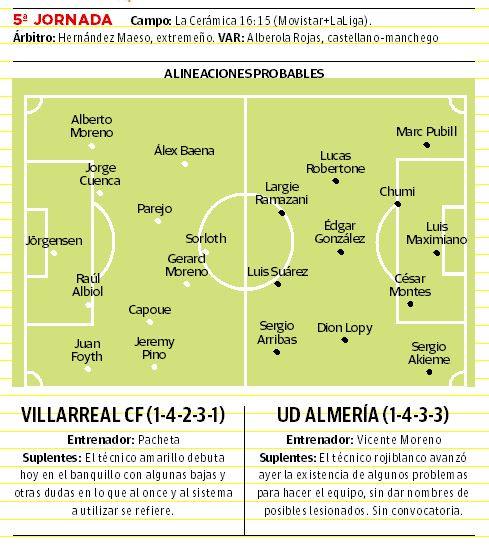 5ª JORNADA Campo: La Cerámica 16:15 (Movistar+LaLiga).
Árbitro: Hernández Maeso, extremeño. VAR: Alberola Rojas, castellano-manchego

ALINEACIONES PROBABLES

Alberto Moreno

Álex Baena

Jorge Cuenca

Parejo

Jörgensen

Sorloth

Gerard Moreno

Raúl Albiol

Capoue

Juan Foyth

Jeremy Pino

Marc Pubill

Lucas Robertone

Largie Ramazani

Chumi

Édgar González

Luis Maximiano

Luis Suárez

César Montes

Sergio Arribas

Dion Lopy

Sergio Akieme

VILLARREAL CF (1-4-2-3-1)

Entrenador: Pacheta

Suplentes: El técnico amarillo debuta hoy en el banquillo con algunas bajas y otras dudas en lo que al once y al sistema a utilizar se refiere.

UD ALMERÍA (1-4-3-3)

Entrenador: Vicente Moreno

Suplentes: El técnico rojiblanco avanzó ayer la existencia de algunos problemas para hacer el equipo, sin dar nombres de posibles lesionados. Sin convocatoria.